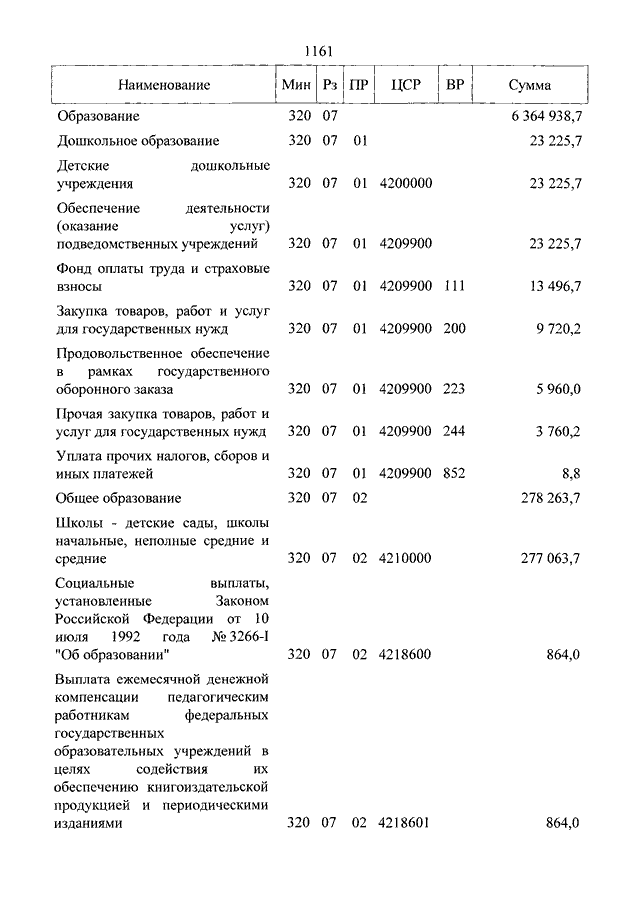 1161

| Наименование | Мин | Рз | ПР | ЦСР | ВР | Сумма |
|---|---|---|---|---|---|---|
| Образование | 320 | 07 | | | | 6 364 938,7 |
| Дошкольное образование | 320 | 07 | 01 | | | 23 225,7 |
| Детские дошкольные учреждения | 320 | 07 | 01 | 4200000 | | 23 225,7 |
| Обеспечение деятельности (оказание услуг) подведомственных учреждений | 320 | 07 | 01 | 4209900 | | 23 225,7 |
| Фонд оплаты труда и страховые взносы | 320 | 07 | 01 | 4209900 | 111 | 13 496,7 |
| Закупка товаров, работ и услуг для государственных нужд | 320 | 07 | 01 | 4209900 | 200 | 9 720,2 |
| Продовольственное обеспечение в рамках государственного оборонного заказа | 320 | 07 | 01 | 4209900 | 223 | 5 960,0 |
| Прочая закупка товаров, работ и услуг для государственных нужд | 320 | 07 | 01 | 4209900 | 244 | 3 760,2 |
| Уплата прочих налогов, сборов и иных платежей | 320 | 07 | 01 | 4209900 | 852 | 8,8 |
| Общее образование | 320 | 07 | 02 | | | 278 263,7 |
| Школы - детские сады, школы начальные, неполные средние и средние | 320 | 07 | 02 | 4210000 | | 277 063,7 |
| Социальные выплаты, установленные Законом Российской Федерации от 10 июля 1992 года № 3266-I "Об образовании" | 320 | 07 | 02 | 4218600 | | 864,0 |
| Выплата ежемесячной денежной компенсации педагогическим работникам федеральных государственных образовательных учреждений в целях содействия их обеспечению книгоиздательской продукцией и периодическими изданиями | 320 | 07 | 02 | 4218601 | | 864,0 |